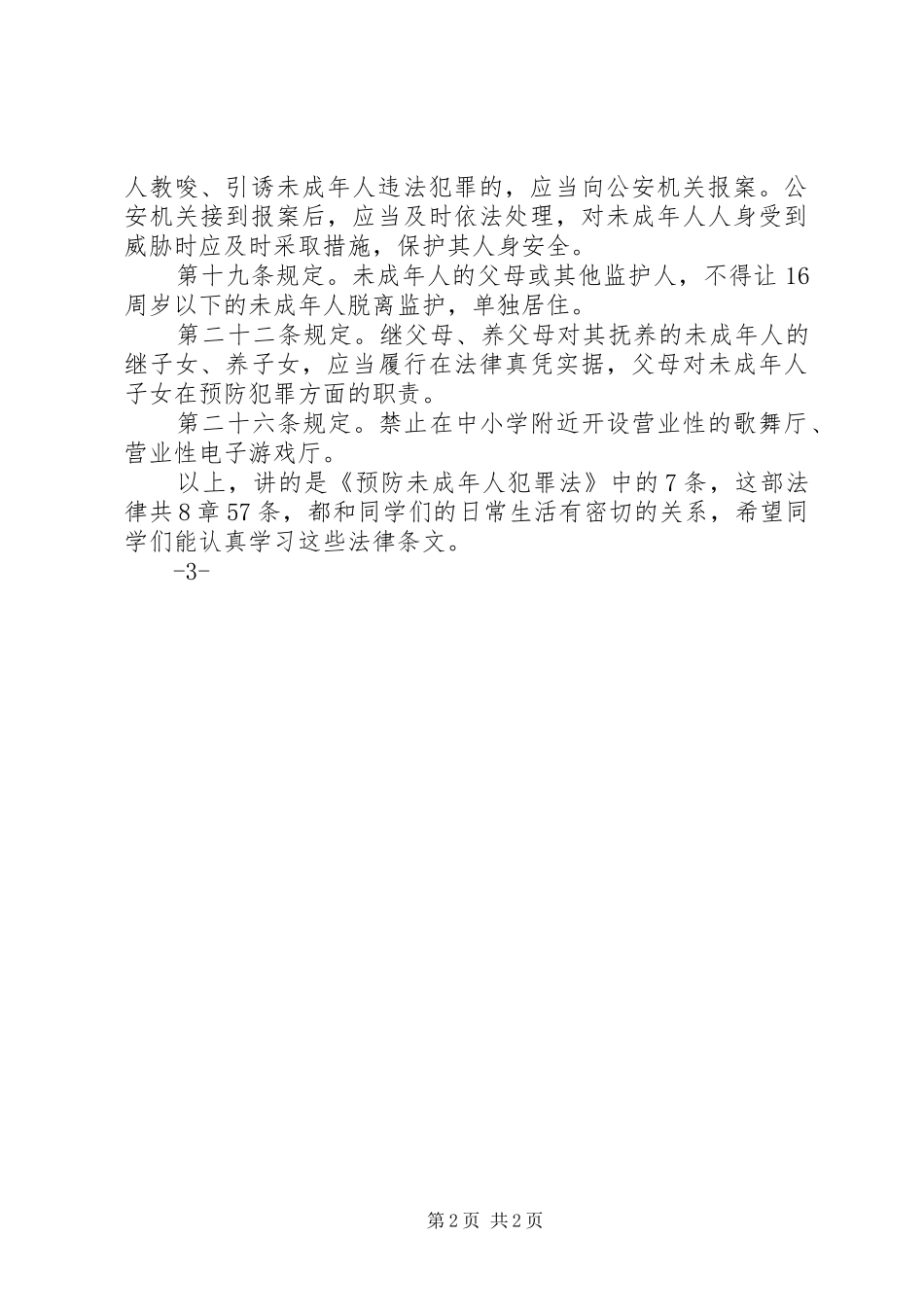 人教唆、引诱未成年人违法犯罪的，应当向公安机关报案。公安机关接到报案后，应当及时依法处理，对未成年人人身受到威胁时应及时采取措施，保护其人身安全。

第十九条规定。未成年人的父母或其他监护人，不得让16周岁以下的未成年人脱离监护，单独居住。

第二十二条规定。继父母、养父母对其抚养的未成年人的继子女、养子女，应当履行在法律真凭实据，父母对未成年人子女在预防犯罪方面的职责。

第二十六条规定。禁止在中小学附近开设营业性的歌舞厅、营业性电子游戏厅。

以上，讲的是《预防未成年人犯罪法》中的7条，这部法律共8章57条，都和同学们的日常生活有密切的关系，希望同学们能认真学习这些法律条文。

-3-

第2页 共2页